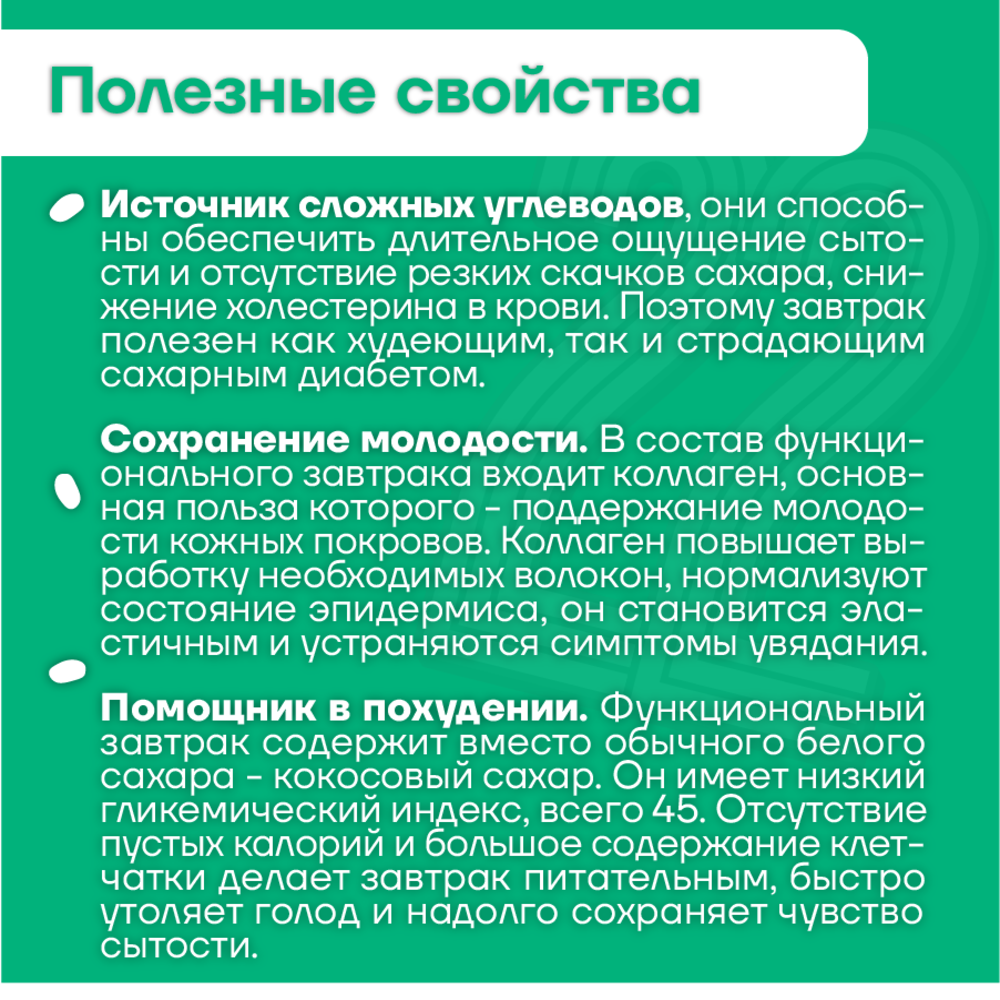 Полезные свойства

Источник сложных углеводов, они способны обеспечить длительное ощущение сытости и отсутствие резких скачков сахара, снижение холестерина в крови. Поэтому завтрак полезен как худеющим, так и страдающим сахарным диабетом.

Сохранение молодости. В состав функционального завтрака входит коллаген, основная польза которого - поддержание молодости кожных покровов. Коллаген повышает выработку необходимых волокон, нормализуют состояние эпидермиса, он становится эластичным и устраняются симптомы увядания.

Помощник в похудении. Функциональный завтрак содержит вместо обычного белого сахара - кокосовый сахар. Он имеет низкий гликемический индекс, всего 45. Отсутствие пустых калорий и большое содержание клетчатки делает завтрак питательным, быстро утоляет голод и надолго сохраняет чувство сытости.